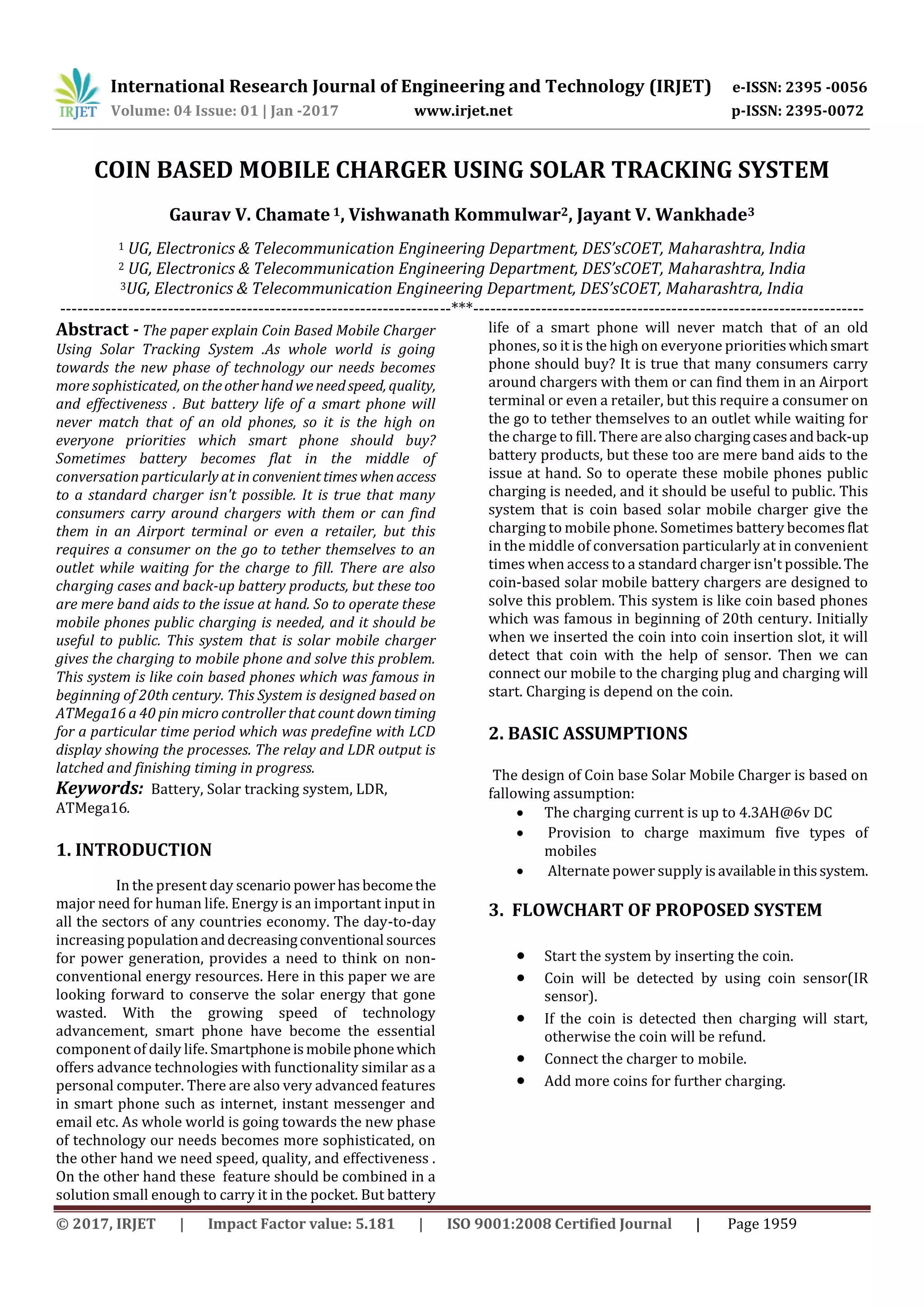 IRJET International Research Journal of Engineering and Technology (IRJET) e-ISSN: 2395 -0056
Volume: 04 Issue: 01 | Jan -2017 www.irjet.net p-ISSN: 2395-0072

COIN BASED MOBILE CHARGER USING SOLAR TRACKING SYSTEM

Gaurav V. Chamate $^1$, Vishwanath Kommulwar$^2$, Jayant V. Wankhade$^3$

$^1$ UG, Electronics & Telecommunication Engineering Department, DES'sCOET, Maharashtra, India
$^2$ UG, Electronics & Telecommunication Engineering Department, DES'sCOET, Maharashtra, India
$^3$UG, Electronics & Telecommunication Engineering Department, DES'sCOET, Maharashtra, India

---***---

Abstract - The paper explain Coin Based Mobile Charger Using Solar Tracking System .As whole world is going towards the new phase of technology our needs becomes more sophisticated, on the other hand we need speed, quality, and effectiveness . But battery life of a smart phone will never match that of an old phones, so it is the high on everyone priorities which smart phone should buy? Sometimes battery becomes flat in the middle of conversation particularly at in convenient times when access to a standard charger isn't possible. It is true that many consumers carry around chargers with them or can find them in an Airport terminal or even a retailer, but this requires a consumer on the go to tether themselves to an outlet while waiting for the charge to fill. There are also charging cases and back-up battery products, but these too are mere band aids to the issue at hand. So to operate these mobile phones public charging is needed, and it should be useful to public. This system that is solar mobile charger gives the charging to mobile phone and solve this problem. This system is like coin based phones which was famous in beginning of 20th century. This System is designed based on ATMega16 a 40 pin micro controller that count down timing for a particular time period which was predefine with LCD display showing the processes. The relay and LDR output is latched and finishing timing in progress.

Keywords: Battery, Solar tracking system, LDR, ATMega16.

1. INTRODUCTION

In the present day scenario power has become the major need for human life. Energy is an important input in all the sectors of any countries economy. The day-to-day increasing population and decreasing conventional sources for power generation, provides a need to think on non-conventional energy resources. Here in this paper we are looking forward to conserve the solar energy that gone wasted. With the growing speed of technology advancement, smart phone have become the essential component of daily life. Smartphone is mobile phone which offers advance technologies with functionality similar as a personal computer. There are also very advanced features in smart phone such as internet, instant messenger and email etc. As whole world is going towards the new phase of technology our needs becomes more sophisticated, on the other hand we need speed, quality, and effectiveness . On the other hand these feature should be combined in a solution small enough to carry it in the pocket. But battery life of a smart phone will never match that of an old phones, so it is the high on everyone priorities which smart phone should buy? It is true that many consumers carry around chargers with them or can find them in an Airport terminal or even a retailer, but this require a consumer on the go to tether themselves to an outlet while waiting for the charge to fill. There are also charging cases and back-up battery products, but these too are mere band aids to the issue at hand. So to operate these mobile phones public charging is needed, and it should be useful to public. This system that is coin based solar mobile charger give the charging to mobile phone. Sometimes battery becomes flat in the middle of conversation particularly at in convenient times when access to a standard charger isn't possible. The coin-based solar mobile battery chargers are designed to solve this problem. This system is like coin based phones which was famous in beginning of 20th century. Initially when we inserted the coin into coin insertion slot, it will detect that coin with the help of sensor. Then we can connect our mobile to the charging plug and charging will start. Charging is depend on the coin.

2. BASIC ASSUMPTIONS

The design of Coin base Solar Mobile Charger is based on fallowing assumption:
• The charging current is up to 4.3AH@6v DC
• Provision to charge maximum five types of mobiles
• Alternate power supply is available in this system.

3. FLOWCHART OF PROPOSED SYSTEM

• Start the system by inserting the coin.
• Coin will be detected by using coin sensor(IR sensor).
• If the coin is detected then charging will start, otherwise the coin will be refund.
• Connect the charger to mobile.
• Add more coins for further charging.

© 2017, IRJET | Impact Factor value: 5.181 | ISO 9001:2008 Certified Journal | Page 1959